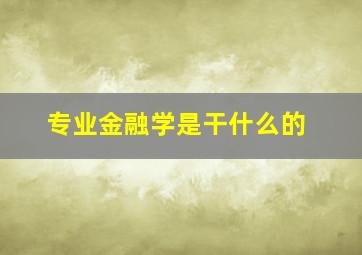 专业金融学是干什么的